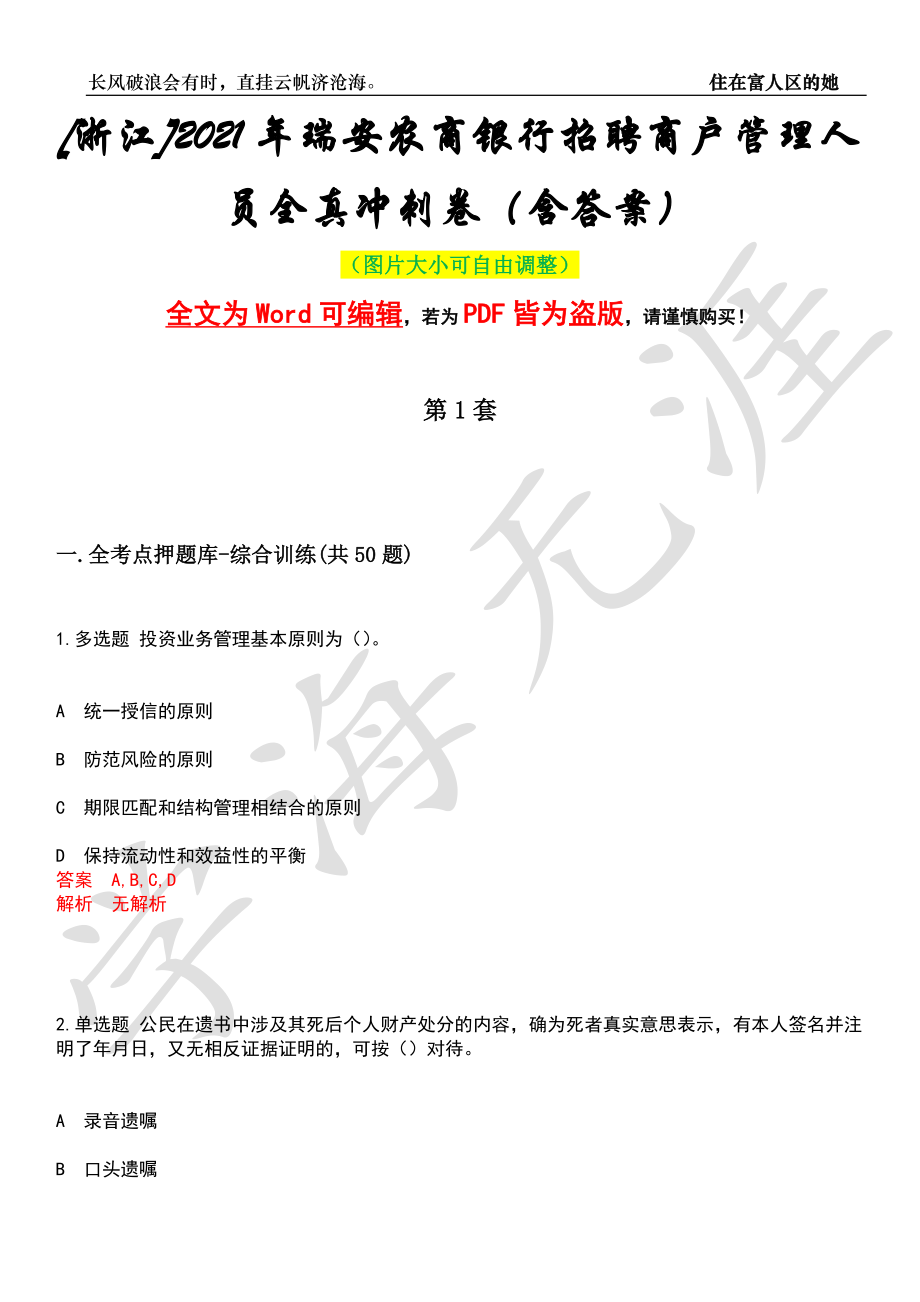 长风破浪会有时，直挂云帆济沧海。

住在富人区的她

[浙江]2021年瑞安农商银行招聘商户管理人员全真冲刺卷（含答案）

（图片大小可自由调整）

全文为Word可编辑，若为PDF皆为盗版，请谨慎购买！

第1套

一.全考点押题库-综合训练(共50题)

1.多选题 投资业务管理基本原则为（）。

A 统一授信的原则

B 防范风险的原则

C 期限匹配和结构管理相结合的原则

D 保持流动性和效益性的平衡

答案 A,B,C,D
解析 无解析

2.单选题 公民在遗书中涉及其死后个人财产处分的内容，确为死者真实意思表示，有本人签名并注明了年月日，又无相反证据证明的，可按（）对待。

A 录音遗嘱

B 口头遗嘱

学海无涯